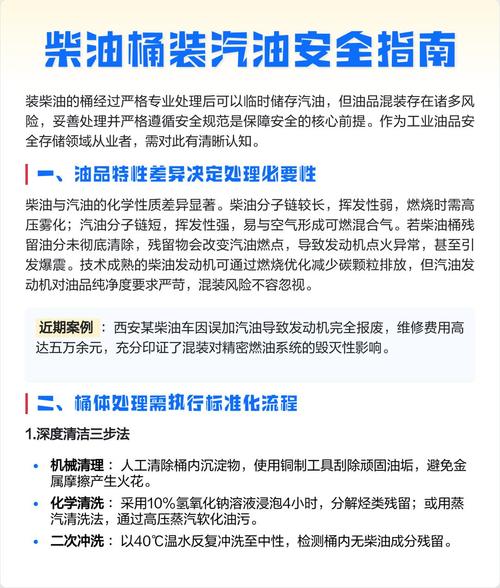 柴油桶装汽油安全指南

装柴油的桶经过严格专业处理后可以临时储存汽油，但油品混装存在诸多风险，妥善处理并严格遵循安全规范是保障安全的核心前提。作为工业油品安全存储领域从业者，需对此有清晰认知。

一、油品特性差异决定处理必要性

柴油与汽油的化学性质差异显著。柴油分子链较长，挥发性弱，燃烧时需高压雾化；汽油分子链短，挥发性强，易与空气形成可燃混合气。若柴油桶残留油分未彻底清除，残留物会改变汽油燃点，导致发动机点火异常，甚至引发爆震。技术成熟的柴油发动机可通过燃烧优化减少碳颗粒排放，但汽油发动机对油品纯净度要求严苛，混装风险不容忽视。

近期案例：西安某柴油车因误加汽油导致发动机完全报废，维修费用高达五万余元，充分印证了混装对精密燃油系统的毁灭性影响。

二、桶体处理需执行标准化流程

1.深度清洁三步法

• 机械清理：人工清除桶内沉淀物，使用铜制工具刮除顽固油垢，避免金属摩擦产生火花。
• 化学清洗：采用10%氢氧化钠溶液浸泡4小时，分解烃类残留；或用蒸汽清洗法，通过高压蒸汽软化油污。
• 二次冲洗：以40℃温水反复冲洗至中性，检测桶内无柴油成分残留。